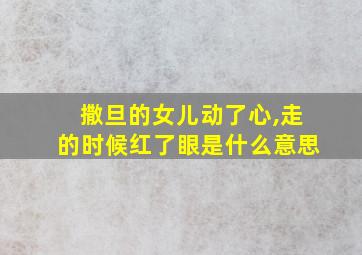 撒旦的女儿动了心,走的时候红了眼是什么意思